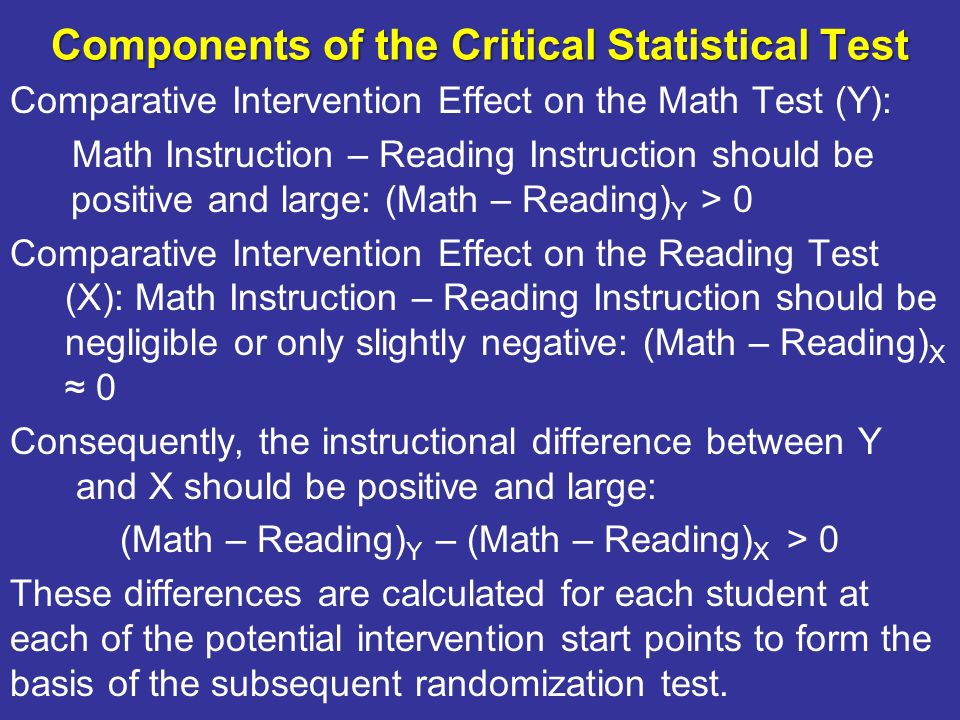 Components of the Critical Statistical Test

Comparative Intervention Effect on the Math Test (Y):

Math Instruction – Reading Instruction should be positive and large: $(\text{Math} – \text{Reading})_Y > 0$

Comparative Intervention Effect on the Reading Test (X): Math Instruction – Reading Instruction should be negligible or only slightly negative: $(\text{Math} – \text{Reading})_X \approx 0$

Consequently, the instructional difference between Y and X should be positive and large:

$(\text{Math} – \text{Reading})_Y – (\text{Math} – \text{Reading})_X > 0$

These differences are calculated for each student at each of the potential intervention start points to form the basis of the subsequent randomization test.